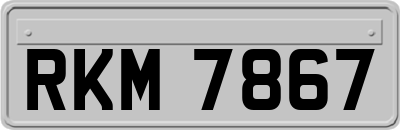 RKM 7867